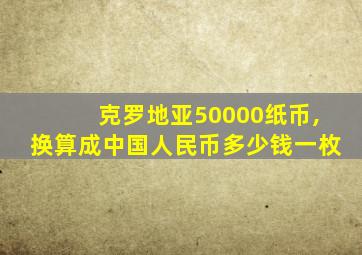 克罗地亚50000纸币，
换算成中国人民币多少钱一枚